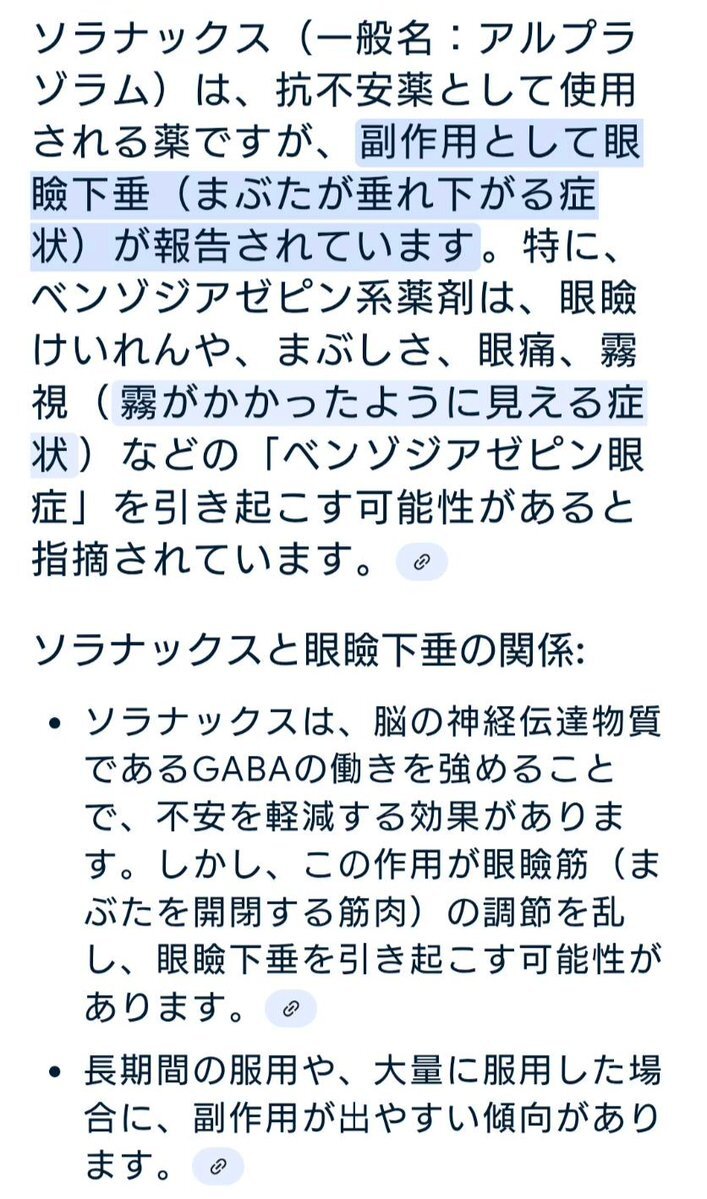 ソラナックス（一般名：アルプラゾラム）は、抗不安薬として使用される薬ですが、副作用として眼瞼下垂（まぶたが垂れ下がる症状）が報告されています。特に、ベンゾジアゼピン系薬剤は、眼瞼けいれんや、まぶしさ、眼痛、霧視（霧がかかったように見える症状）などの「ベンゾジアゼピン眼症」を引き起こす可能性があると指摘されています。

ソラナックスと眼瞼下垂の関係:

• ソラナックスは、脳の神経伝達物質であるGABAの働きを強めることで、不安を軽減する効果があります。しかし、この作用が眼瞼筋（まぶたを開閉する筋肉）の調節を乱し、眼瞼下垂を引き起こす可能性があります。

• 長期間の服用や、大量に服用した場合に、副作用が出やすい傾向があります。